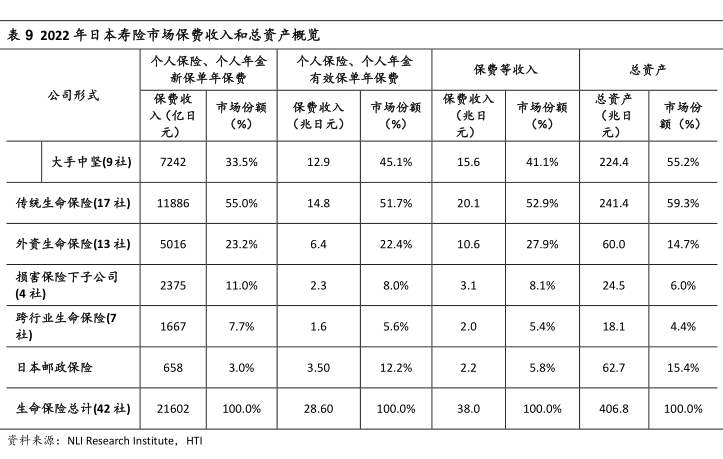 表 9 2022 年日本寿险市场保费收入和总资产概览

| 公司形式 | 个人保险、个人年金新保单年保费 保费收入（亿日元） | 个人保险、个人年金新保单年保费 市场份额（%） | 个人保险、个人年金有效保单年保费 保费收入（兆日元） | 个人保险、个人年金有效保单年保费 市场份额（%） | 保费等收入 保费收入（兆日元） | 保费等收入 市场份额（%） | 总资产 总资产（兆日元） | 总资产 市场份额（%） |
|---|---|---|---|---|---|---|---|---|
| 大手中坚(9 社) | 7242 | 33.5% | 12.9 | 45.1% | 15.6 | 41.1% | 224.4 | 55.2% |
| 传统生命保险(17 社) | 11886 | 55.0% | 14.8 | 51.7% | 20.1 | 52.9% | 241.4 | 59.3% |
| 外资生命保险(13 社) | 5016 | 23.2% | 6.4 | 22.4% | 10.6 | 27.9% | 60.0 | 14.7% |
| 损害保险下子公司(4 社) | 2375 | 11.0% | 2.3 | 8.0% | 3.1 | 8.1% | 24.5 | 6.0% |
| 跨行业生命保险(7 社) | 1667 | 7.7% | 1.6 | 5.6% | 2.0 | 5.4% | 18.1 | 4.4% |
| 日本邮政保险 | 658 | 3.0% | 3.50 | 12.2% | 2.2 | 5.8% | 62.7 | 15.4% |
| 生命保险总计(42 社) | 21602 | 100.0% | 28.60 | 100.0% | 38.0 | 100.0% | 406.8 | 100.0% |

资料来源：NLI Research Institute，HTI